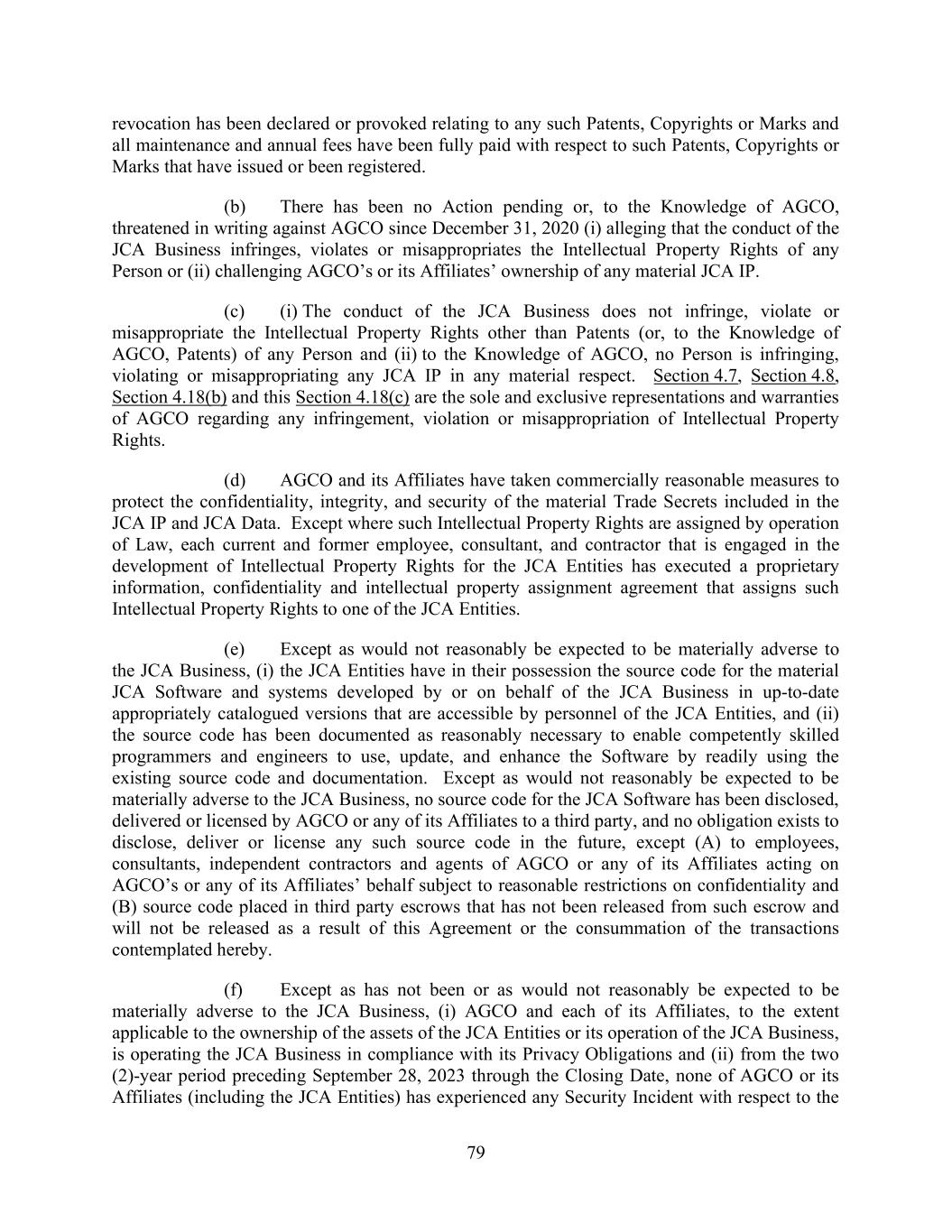 revocation has been declared or provoked relating to any such Patents, Copyrights or Marks and all maintenance and annual fees have been fully paid with respect to such Patents, Copyrights or Marks that have issued or been registered.

(b) There has been no Action pending or, to the Knowledge of AGCO, threatened in writing against AGCO since December 31, 2020 (i) alleging that the conduct of the JCA Business infringes, violates or misappropriates the Intellectual Property Rights of any Person or (ii) challenging AGCO's or its Affiliates' ownership of any material JCA IP.

(c) (i) The conduct of the JCA Business does not infringe, violate or misappropriate the Intellectual Property Rights other than Patents (or, to the Knowledge of AGCO, Patents) of any Person and (ii) to the Knowledge of AGCO, no Person is infringing, violating or misappropriating any JCA IP in any material respect. Section 4.7, Section 4.8, Section 4.18(b) and this Section 4.18(c) are the sole and exclusive representations and warranties of AGCO regarding any infringement, violation or misappropriation of Intellectual Property Rights.

(d) AGCO and its Affiliates have taken commercially reasonable measures to protect the confidentiality, integrity, and security of the material Trade Secrets included in the JCA IP and JCA Data. Except where such Intellectual Property Rights are assigned by operation of Law, each current and former employee, consultant, and contractor that is engaged in the development of Intellectual Property Rights for the JCA Entities has executed a proprietary information, confidentiality and intellectual property assignment agreement that assigns such Intellectual Property Rights to one of the JCA Entities.

(e) Except as would not reasonably be expected to be materially adverse to the JCA Business, (i) the JCA Entities have in their possession the source code for the material JCA Software and systems developed by or on behalf of the JCA Business in up-to-date appropriately catalogued versions that are accessible by personnel of the JCA Entities, and (ii) the source code has been documented as reasonably necessary to enable competently skilled programmers and engineers to use, update, and enhance the Software by readily using the existing source code and documentation. Except as would not reasonably be expected to be materially adverse to the JCA Business, no source code for the JCA Software has been disclosed, delivered or licensed by AGCO or any of its Affiliates to a third party, and no obligation exists to disclose, deliver or license any such source code in the future, except (A) to employees, consultants, independent contractors and agents of AGCO or any of its Affiliates acting on AGCO's or any of its Affiliates' behalf subject to reasonable restrictions on confidentiality and (B) source code placed in third party escrows that has not been released from such escrow and will not be released as a result of this Agreement or the consummation of the transactions contemplated hereby.

(f) Except as has not been or as would not reasonably be expected to be materially adverse to the JCA Business, (i) AGCO and each of its Affiliates, to the extent applicable to the ownership of the assets of the JCA Entities or its operation of the JCA Business, is operating the JCA Business in compliance with its Privacy Obligations and (ii) from the two (2)-year period preceding September 28, 2023 through the Closing Date, none of AGCO or its Affiliates (including the JCA Entities) has experienced any Security Incident with respect to the

79